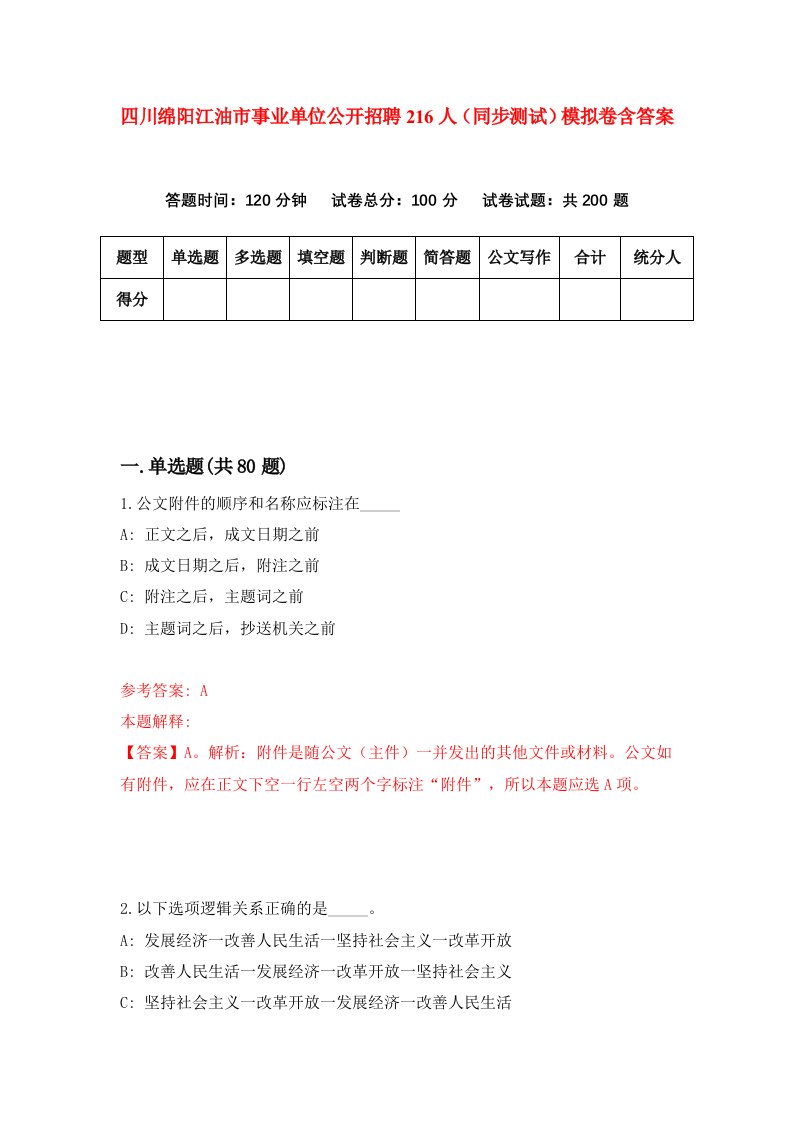 四川绵阳江油市事业单位公开招聘216人（同步测试）模拟卷含答案

答题时间：120分钟　试卷总分：100分　试卷试题：共200题

| 题型 | 单选题 | 多选题 | 填空题 | 判断题 | 简答题 | 公文写作 | 合计 | 统分人 |
|---|---|---|---|---|---|---|---|---|
| 得分 | | | | | | | | |

一.单选题(共80题)

1.公文附件的顺序和名称应标注在_____

A: 正文之后，成文日期之前

B: 成文日期之后，附注之前

C: 附注之后，主题词之前

D: 主题词之后，抄送机关之前

参考答案: A

本题解释:

【答案】A。解析：附件是随公文（主件）一并发出的其他文件或材料。公文如有附件，应在正文下空一行左空两个字标注“附件”，所以本题应选A项。

2.以下选项逻辑关系正确的是_____。

A: 发展经济一改善人民生活一坚持社会主义一改革开放

B: 改善人民生活一发展经济一改革开放一坚持社会主义

C: 坚持社会主义一改革开放一发展经济一改善人民生活